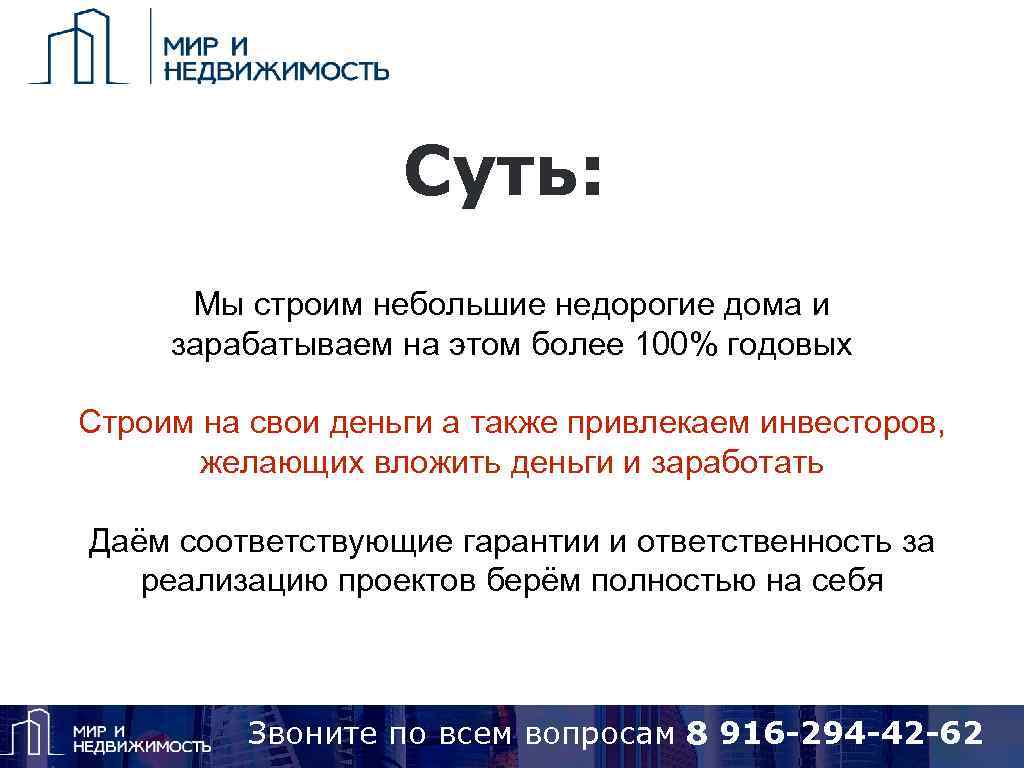 МИР И НЕДВИЖИМОСТЬ

Суть:

Мы строим небольшие недорогие дома и зарабатываем на этом более 100% годовых

Строим на свои деньги а также привлекаем инвесторов, желающих вложить деньги и заработать

Даём соответствующие гарантии и ответственность за реализацию проектов берём полностью на себя

МИР И НЕДВИЖИМОСТЬ

Звоните по всем вопросам 8 916-294-42-62